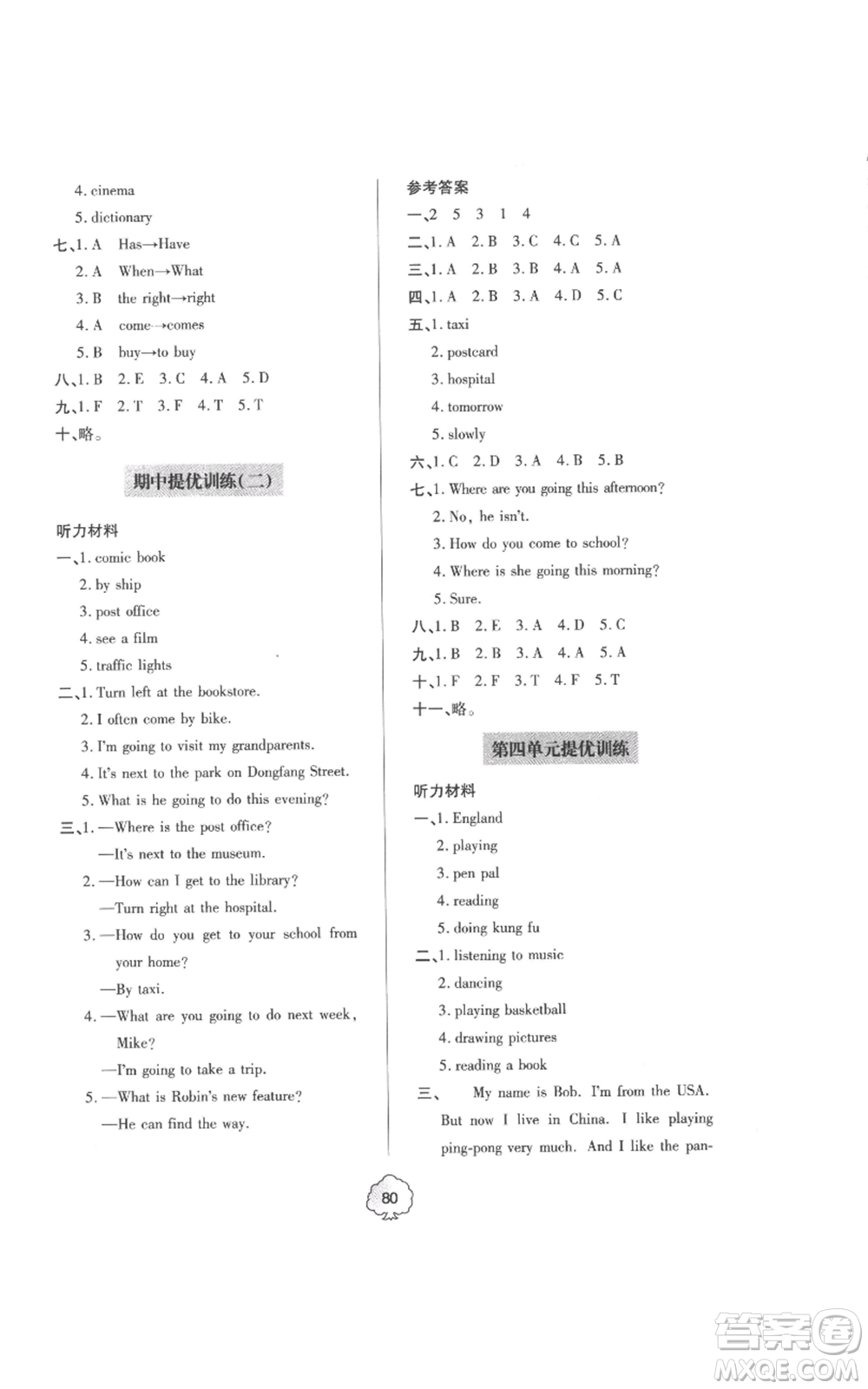 4. cinema
5. dictionary
七、1. A　Has→Have
2. A　When→What
3. B　the right→right
4. A　come→comes
5. B　buy→to buy
八、1. B　2. E　3. C　4. A　5. D
九、1. F　2. T　3. F　4. T　5. T
十、略。

期中提优训练(二)

听力材料
一、1. comic book
2. by ship
3. post office
4. see a film
5. traffic lights
二、1. Turn left at the bookstore.
2. I often come by bike.
3. I'm going to visit my grandparents.
4. It's next to the park on Dongfang Street.
5. What is he going to do this evening?
三、1. —Where is the post office?
—It's next to the museum.
2. —How can I get to the library?
—Turn right at the hospital.
3. —How do you get to your school from your home?
—By taxi.
4. —What are you going to do next week, Mike?
—I'm going to take a trip.
5. —What is Robin's new feature?
—He can find the way.

参考答案
一、2　5　3　1　4
二、1. A　2. B　3. C　4. C　5. A
三、1. A　2. B　3. B　4. A　5. A
四、1. A　2. B　3. A　4. D　5. C
五、1. taxi
2. postcard
3. hospital
4. tomorrow
5. slowly
六、1. C　2. D　3. A　4. B　5. B
七、1. Where are you going this afternoon?
2. No, he isn't.
3. How do you come to school?
4. Where is she going this morning?
5. Sure.
八、1. B　2. E　3. A　4. D　5. C
九、1. B　2. B　3. A　4. A　5. A
十、1. F　2. F　3. T　4. F　5. T
十一、略。

第四单元提优训练

听力材料
一、1. England
2. playing
3. pen pal
4. reading
5. doing kung fu
二、1. listening to music
2. dancing
3. playing basketball
4. drawing pictures
5. reading a book
三、　My name is Bob. I'm from the USA. But now I live in China. I like playing ping-pong very much. And I like the pan-

80

答案圈
MXQE.COM